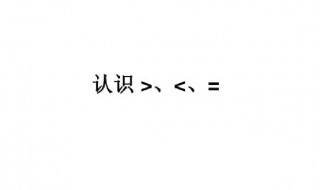 认识 >、<、=